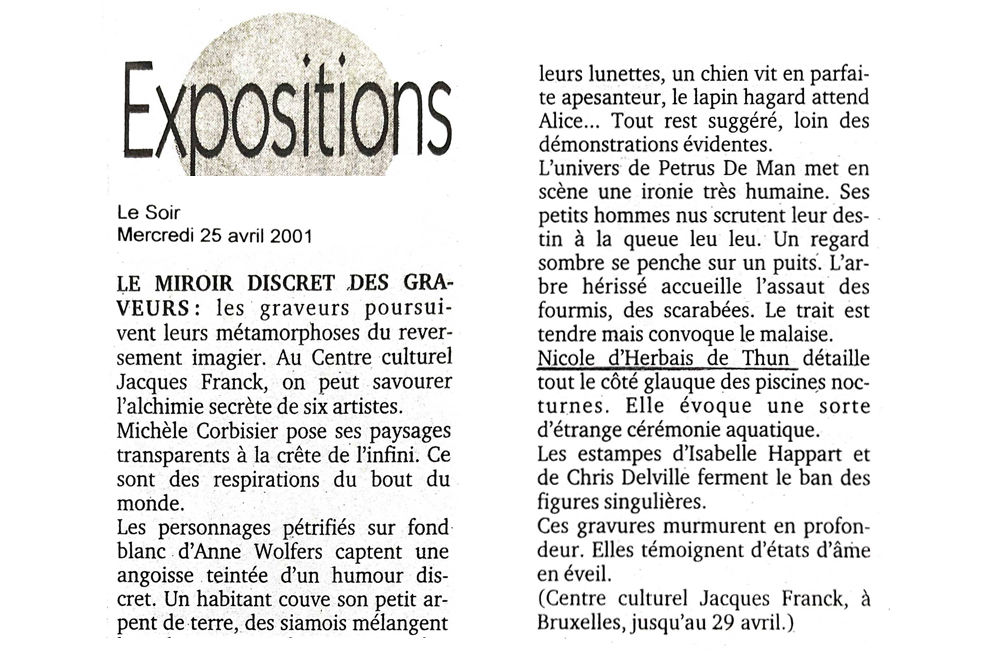 Expositions

Le Soir
Mercredi 25 avril 2001

LE MIROIR DISCRET DES GRAVEURS : les graveurs poursuivent leurs métamorphoses du reversement imagier. Au Centre culturel Jacques Franck, on peut savourer l'alchimie secrète de six artistes.
Michèle Corbisier pose ses paysages transparents à la crête de l'infini. Ce sont des respirations du bout du monde.
Les personnages pétrifiés sur fond blanc d'Anne Wolfers captent une angoisse teintée d'un humour discret. Un habitant couve son petit arpent de terre, des siamois mélangent leurs lunettes, un chien vit en parfaite apesanteur, le lapin hagard attend Alice... Tout rest suggéré, loin des démonstrations évidentes.
L'univers de Petrus De Man met en scène une ironie très humaine. Ses petits hommes nus scrutent leur destin à la queue leu leu. Un regard sombre se penche sur un puits. L'arbre hérissé accueille l'assaut des fourmis, des scarabées. Le trait est tendre mais convoque le malaise.
Nicole d'Herbais de Thun détaille tout le côté glauque des piscines nocturnes. Elle évoque une sorte d'étrange cérémonie aquatique.
Les estampes d'Isabelle Happart et de Chris Delville ferment le ban des figures singulières.
Ces gravures murmurent en profondeur. Elles témoignent d'états d'âme en éveil.
(Centre culturel Jacques Franck, à Bruxelles, jusqu'au 29 avril.)